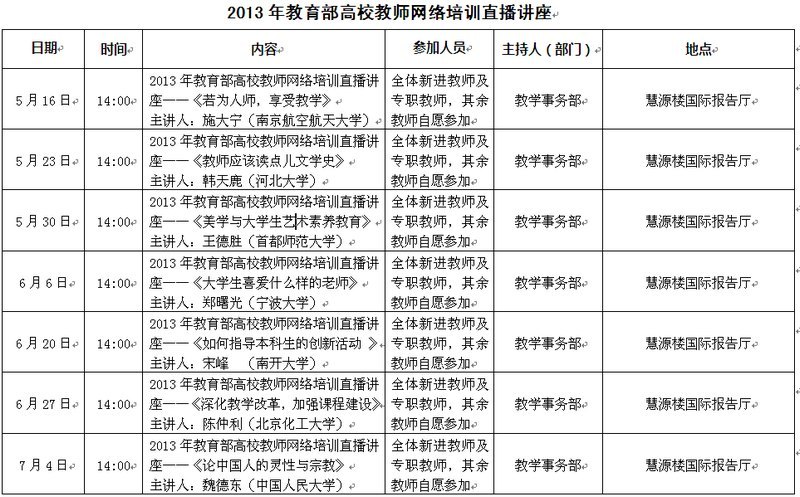 2013 年教育部高校教师网络培训直播讲座

| 日期 | 时间 | 内容 | 参加人员 | 主持人（部门） | 地点 |
|---|---|---|---|---|---|
| 5 月 16 日 | 14:00 | 2013 年教育部高校教师网络培训直播讲座——《若为人师，享受教学》 主讲人：施大宁（南京航空航天大学） | 全体新进教师及专职教师，其余教师自愿参加 | 教学事务部 | 慧源楼国际报告厅 |
| 5 月 23 日 | 14:00 | 2013 年教育部高校教师网络培训直播讲座——《教师应该读点儿文学史》 主讲人：韩天鹿（河北大学） | 全体新进教师及专职教师，其余教师自愿参加 | 教学事务部 | 慧源楼国际报告厅 |
| 5 月 30 日 | 14:00 | 2013 年教育部高校教师网络培训直播讲座——《美学与大学生艺术素养教育》 主讲人：王德胜（首都师范大学） | 全体新进教师及专职教师，其余教师自愿参加 | 教学事务部 | 慧源楼国际报告厅 |
| 6 月 6 日 | 14:00 | 2013 年教育部高校教师网络培训直播讲座——《大学生喜爱什么样的老师》 主讲人：郑曙光（宁波大学） | 全体新进教师及专职教师，其余教师自愿参加 | 教学事务部 | 慧源楼国际报告厅 |
| 6 月 20 日 | 14:00 | 2013 年教育部高校教师网络培训直播讲座——《如何指导本科生的创新活动 》 主讲人：宋峰 （南开大学） | 全体新进教师及专职教师，其余教师自愿参加 | 教学事务部 | 慧源楼国际报告厅 |
| 6 月 27 日 | 14:00 | 2013 年教育部高校教师网络培训直播讲座——《深化教学改革，加强课程建设》 主讲人：陈仲利（北京化工大学） | 全体新进教师及专职教师，其余教师自愿参加 | 教学事务部 | 慧源楼国际报告厅 |
| 7 月 4 日 | 14:00 | 2013 年教育部高校教师网络培训直播讲座——《论中国人的灵性与宗教》 主讲人：魏德东（中国人民大学） | 全体新进教师及专职教师，其余教师自愿参加 | 教学事务部 | 慧源楼国际报告厅 |